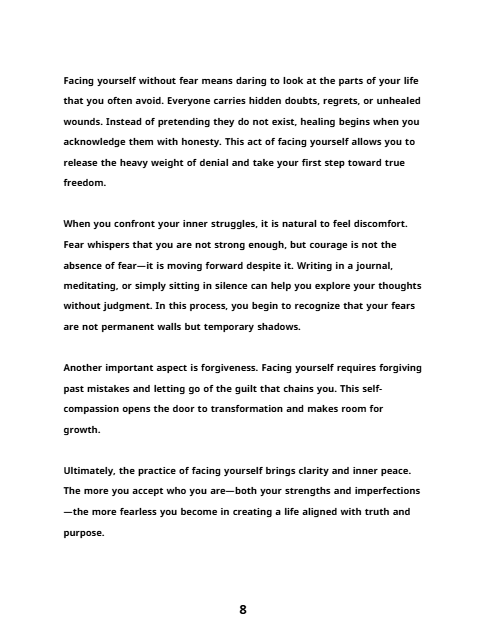 Facing yourself without fear means daring to look at the parts of your life that you often avoid. Everyone carries hidden doubts, regrets, or unhealed wounds. Instead of pretending they do not exist, healing begins when you acknowledge them with honesty. This act of facing yourself allows you to release the heavy weight of denial and take your first step toward true freedom.

When you confront your inner struggles, it is natural to feel discomfort. Fear whispers that you are not strong enough, but courage is not the absence of fear—it is moving forward despite it. Writing in a journal, meditating, or simply sitting in silence can help you explore your thoughts without judgment. In this process, you begin to recognize that your fears are not permanent walls but temporary shadows.

Another important aspect is forgiveness. Facing yourself requires forgiving past mistakes and letting go of the guilt that chains you. This self-compassion opens the door to transformation and makes room for growth.

Ultimately, the practice of facing yourself brings clarity and inner peace. The more you accept who you are—both your strengths and imperfections—the more fearless you become in creating a life aligned with truth and purpose.

8